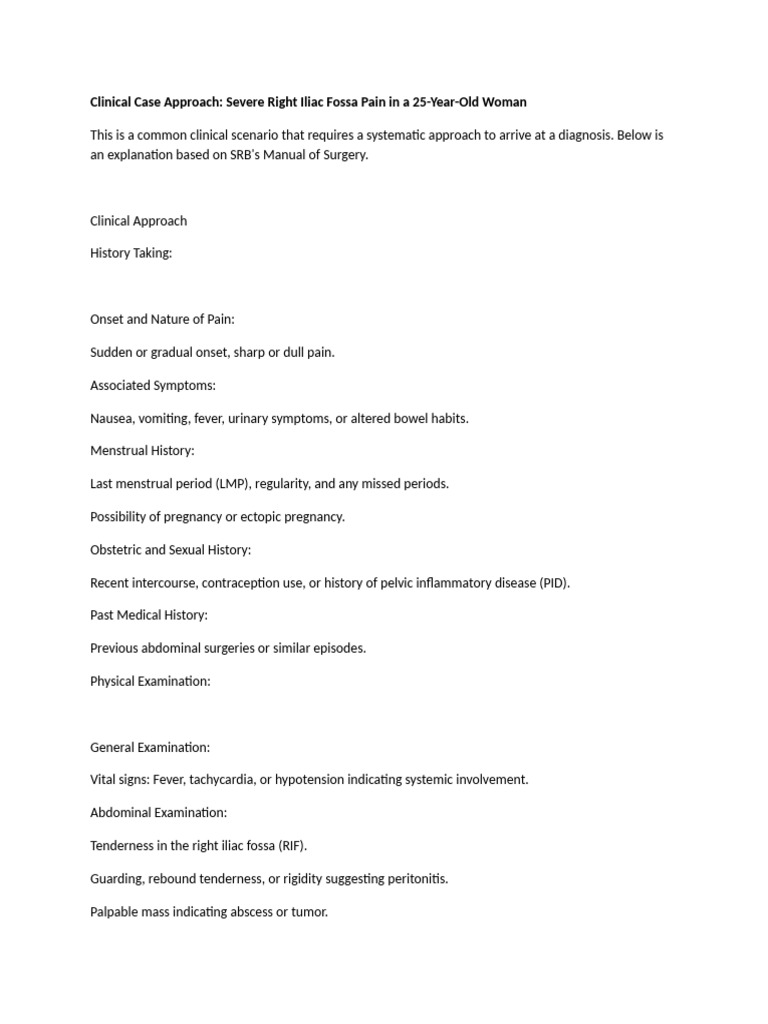 Clinical Case Approach: Severe Right Iliac Fossa Pain in a 25-Year-Old Woman

This is a common clinical scenario that requires a systematic approach to arrive at a diagnosis. Below is an explanation based on SRB's Manual of Surgery.

Clinical Approach

History Taking:

Onset and Nature of Pain:

Sudden or gradual onset, sharp or dull pain.

Associated Symptoms:

Nausea, vomiting, fever, urinary symptoms, or altered bowel habits.

Menstrual History:

Last menstrual period (LMP), regularity, and any missed periods.

Possibility of pregnancy or ectopic pregnancy.

Obstetric and Sexual History:

Recent intercourse, contraception use, or history of pelvic inflammatory disease (PID).

Past Medical History:

Previous abdominal surgeries or similar episodes.

Physical Examination:

General Examination:

Vital signs: Fever, tachycardia, or hypotension indicating systemic involvement.

Abdominal Examination:

Tenderness in the right iliac fossa (RIF).

Guarding, rebound tenderness, or rigidity suggesting peritonitis.

Palpable mass indicating abscess or tumor.